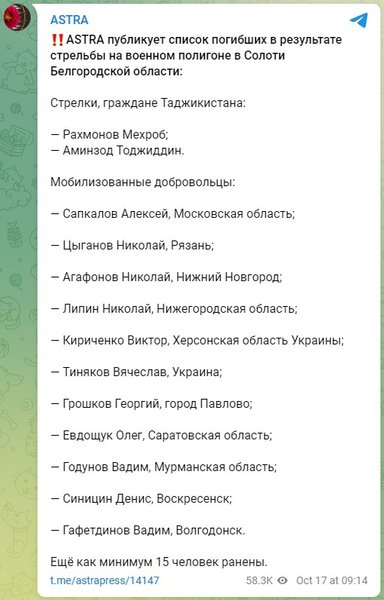 ASTRA

‼️ASTRA публикует список погибших в результате стрельбы на военном полигоне в Солоти Белгородской области:

Стрелки, граждане Таджикистана:

— Рахмонов Мехроб;
— Аминзод Тоджиддин.

Мобилизованные добровольцы:

— Сапкалов Алексей, Московская область;

— Цыганов Николай, Рязань;

— Агафонов Николай, Нижний Новгород;

— Липин Николай, Нижегородская область;

— Кириченко Виктор, Херсонская область Украины;

— Тиняков Вячеслав, Украина;

— Грошков Георгий, город Павлово;

— Евдощук Олег, Саратовская область;

— Годунов Вадим, Мурманская область;

— Синицин Денис, Воскресенск;

— Гафетдинов Вадим, Волгодонск.

Ещё как минимум 15 человек ранены.

t.me/astrapress/14147 58.3K Oct 17 at 09:14